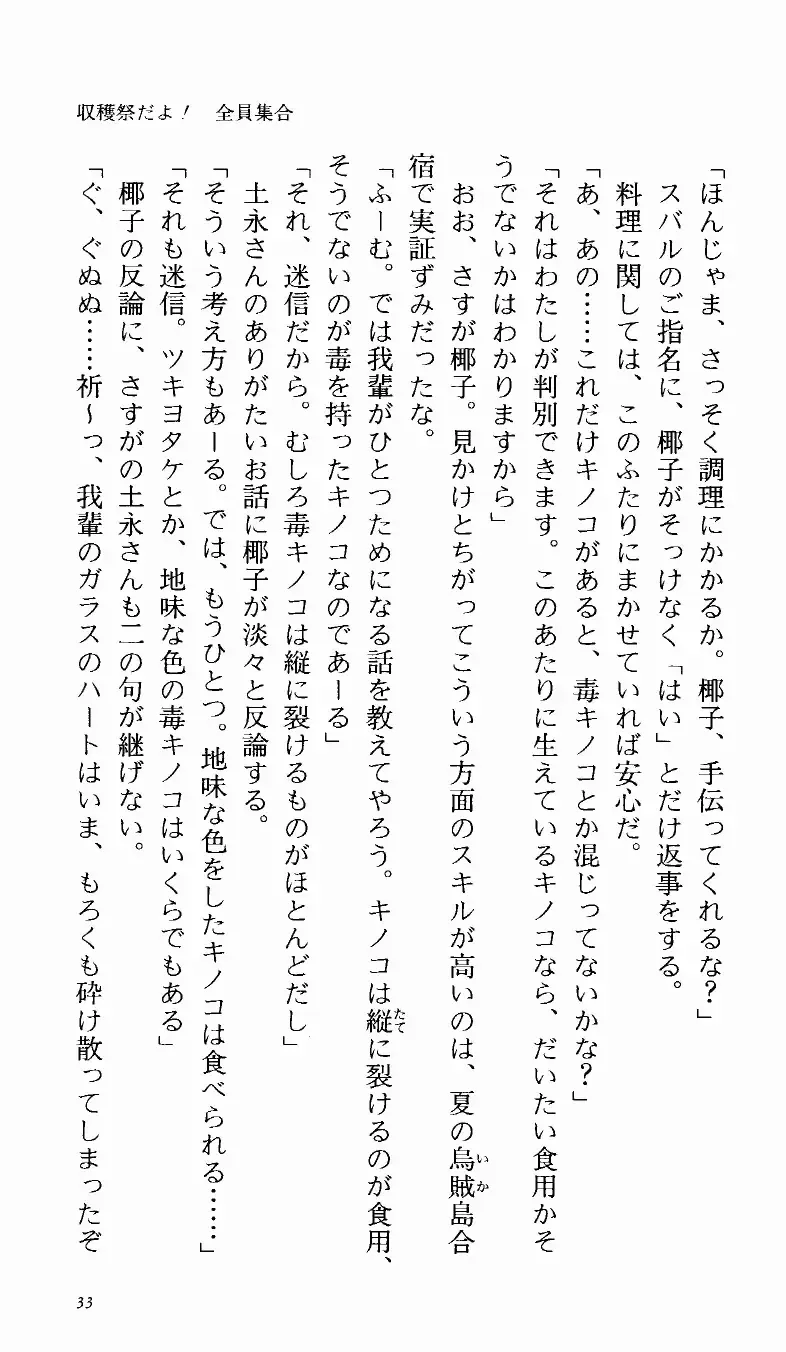 収穫祭だよ！　全員集合

「ほんじゃま、さっそく調理にかかるか。椰子、手伝ってくれるな？」
スバルのご指名に、椰子がそっけなく「はい」とだけ返事をする。
料理に関しては、このふたりにまかせていれば安心だ。
「あ、あの……これだけキノコがあると、毒キノコとか混じってないかな？」
「それはわたしが判別できます。このあたりに生えているキノコなら、だいたい食用かそうでないかはわかりますから」
おお、さすが椰子。見かけとちがってこういう方面のスキルが高いのは、夏の烏賊島合宿で実証ずみだったな。
「ふーむ。では我輩がひとつためになる話を教えてやろう。キノコは縦に裂けるのが食用、そうでないのが毒を持ったキノコなのであーる」
「それ、迷信だから。むしろ毒キノコは縦に裂けるものがほとんどだし」
土永さんのありがたいお話に椰子が淡々と反論する。
「そういう考え方もあーる。では、もうひとつ。地味な色をしたキノコは食べられる……」
「それも迷信。ツキヨタケとか、地味な色の毒キノコはいくらでもある」
椰子の反論に、さすがの土永さんも二の句が継げない。
「ぐ、ぐぬぬ……祈〜っ、我輩のガラスのハートはいま、もろくも砕け散ってしまったぞ

33